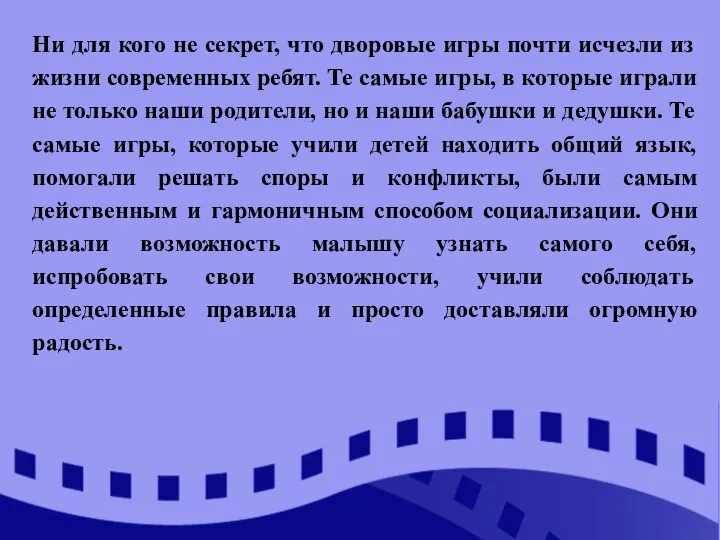 Ни для кого не секрет, что дворовые игры почти исчезли из жизни современных ребят. Те самые игры, в которые играли не только наши родители, но и наши бабушки и дедушки. Те самые игры, которые учили детей находить общий язык, помогали решать споры и конфликты, были самым действенным и гармоничным способом социализации. Они давали возможность малышу узнать самого себя, испробовать свои возможности, учили соблюдать определенные правила и просто доставляли огромную радость.